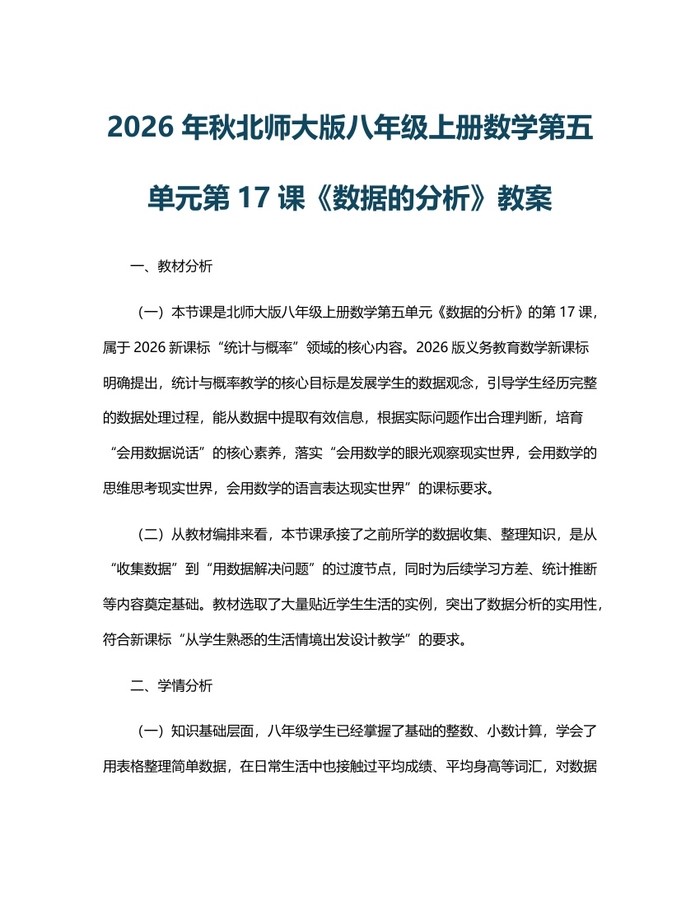 2026年秋北师大版八年级上册数学第五单元第17课《数据的分析》教案

一、教材分析

（一）本节课是北师大版八年级上册数学第五单元《数据的分析》的第17课，属于2026新课标“统计与概率”领域的核心内容。2026版义务教育数学新课标明确提出，统计与概率教学的核心目标是发展学生的数据观念，引导学生经历完整的数据处理过程，能从数据中提取有效信息，根据实际问题作出合理判断，培育“会用数据说话”的核心素养，落实“会用数学的眼光观察现实世界，会用数学的思维思考现实世界，会用数学的语言表达现实世界”的课标要求。

（二）从教材编排来看，本节课承接了之前所学的数据收集、整理知识，是从“收集数据”到“用数据解决问题”的过渡节点，同时为后续学习方差、统计推断等内容奠定基础。教材选取了大量贴近学生生活的实例，突出了数据分析的实用性，符合新课标“从学生熟悉的生活情境出发设计教学”的要求。

二、学情分析

（一）知识基础层面，八年级学生已经掌握了基础的整数、小数计算，学会了用表格整理简单数据，在日常生活中也接触过平均成绩、平均身高等词汇，对数据